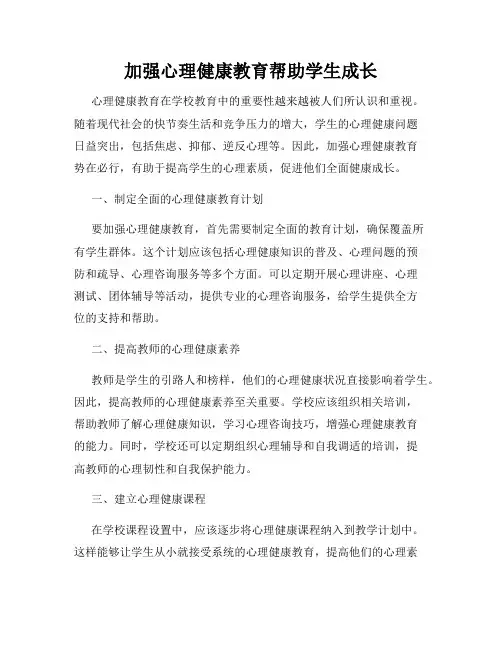 加强心理健康教育帮助学生成长

心理健康教育在学校教育中的重要性越来越被人们所认识和重视。随着现代社会的快节奏生活和竞争压力的增大，学生的心理健康问题日益突出，包括焦虑、抑郁、逆反心理等。因此，加强心理健康教育势在必行，有助于提高学生的心理素质，促进他们全面健康成长。

一、制定全面的心理健康教育计划

要加强心理健康教育，首先需要制定全面的教育计划，确保覆盖所有学生群体。这个计划应该包括心理健康知识的普及、心理问题的预防和疏导、心理咨询服务等多个方面。可以定期开展心理讲座、心理测试、团体辅导等活动，提供专业的心理咨询服务，给学生提供全方位的支持和帮助。

二、提高教师的心理健康素养

教师是学生的引路人和榜样，他们的心理健康状况直接影响着学生。因此，提高教师的心理健康素养至关重要。学校应该组织相关培训，帮助教师了解心理健康知识，学习心理咨询技巧，增强心理健康教育的能力。同时，学校还可以定期组织心理辅导和自我调适的培训，提高教师的心理韧性和自我保护能力。

三、建立心理健康课程

在学校课程设置中，应该逐步将心理健康课程纳入到教学计划中。这样能够让学生从小就接受系统的心理健康教育，提高他们的心理素